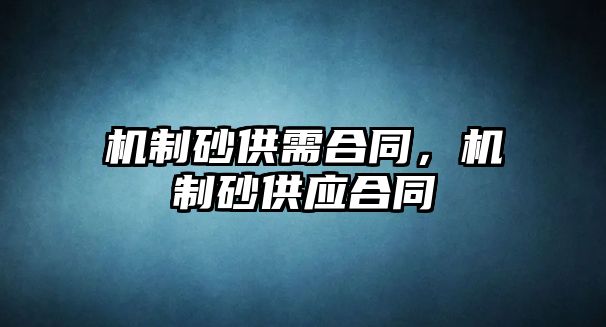 机制砂供需合同，机制砂供应合同